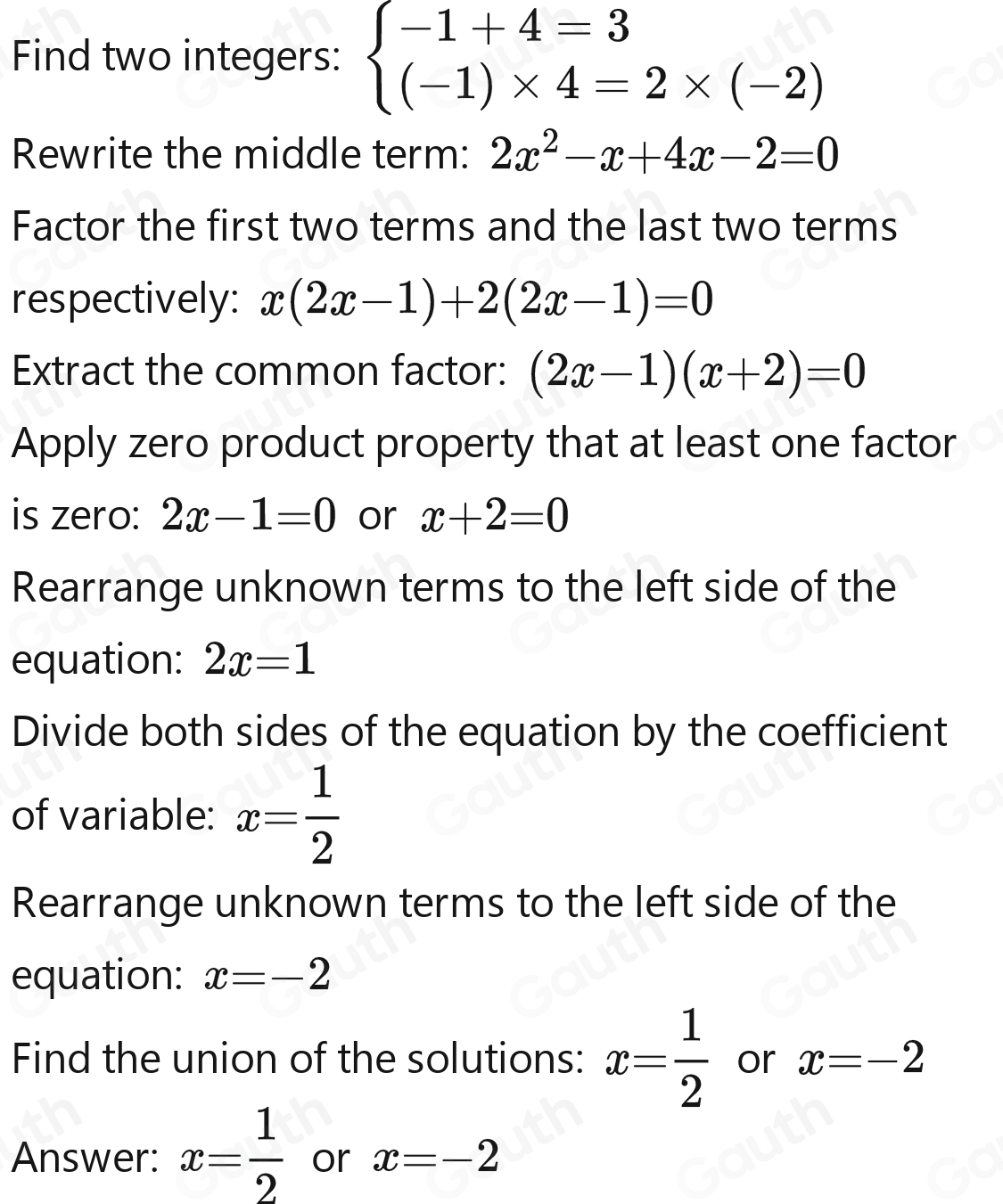 Find two integers: $\begin{cases} -1+4=3 \\ (-1)\times 4=2\times(-2) \end{cases}$

Rewrite the middle term: $2x^2-x+4x-2=0$

Factor the first two terms and the last two terms respectively: $x(2x-1)+2(2x-1)=0$

Extract the common factor: $(2x-1)(x+2)=0$

Apply zero product property that at least one factor is zero: $2x-1=0$ or $x+2=0$

Rearrange unknown terms to the left side of the equation: $2x=1$

Divide both sides of the equation by the coefficient of variable: $x=\frac{1}{2}$

Rearrange unknown terms to the left side of the equation: $x=-2$

Find the union of the solutions: $x=\frac{1}{2}$ or $x=-2$

Answer: $x=\frac{1}{2}$ or $x=-2$